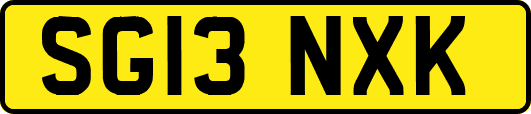 SG13 NXK